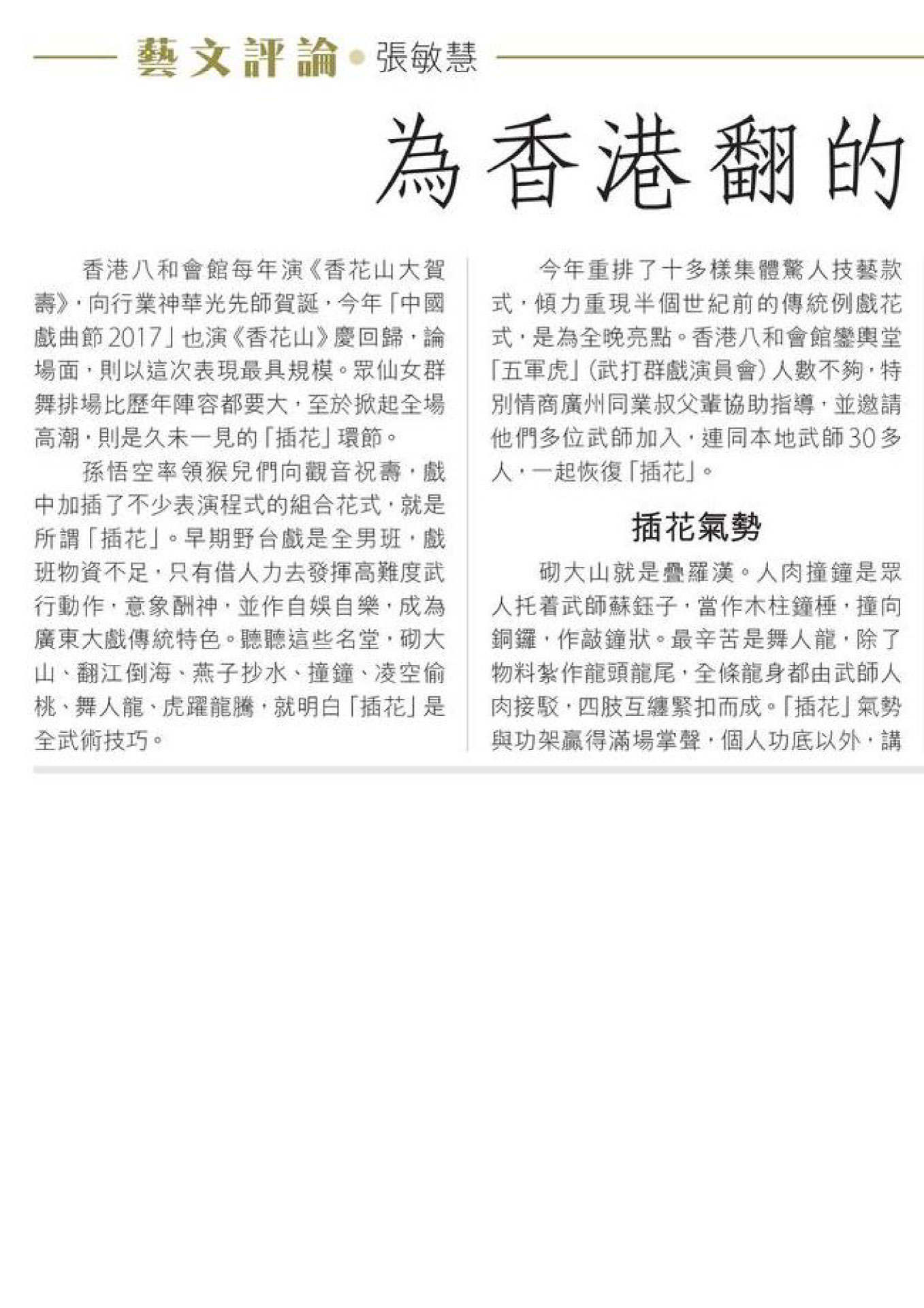 藝文評論 • 張敏慧

為香港翻的

香港八和會館每年演《香花山大賀壽》，向行業神華光先師賀誕，今年「中國戲曲節2017」也演《香花山》慶回歸，論場面，則以這次表現最具規模。眾仙女群舞排場比歷年陣容都要大，至於掀起全場高潮，則是久未一見的「插花」環節。

孫悟空率領猴兒們向觀音祝壽，戲中加插了不少表演程式的組合花式，就是所謂「插花」。早期野台戲是全男班，戲班物資不足，只有借人力去發揮高難度武行動作，意象酬神，並作自娛自樂，成為廣東大戲傳統特色。聽聽這些名堂，砌大山、翻江倒海、燕子抄水、撞鐘、凌空偷桃、舞人龍、虎躍龍騰，就明白「插花」是全武術技巧。

今年重排了十多樣集體驚人技藝款式，傾力重現半個世紀前的傳統例戲花式，是為全晚亮點。香港八和會館鑾輿堂「五軍虎」（武打群戲演員會）人數不夠，特別情商廣州同業叔父輩協助指導，並邀請他們多位武師加入，連同本地武師30多人，一起恢復「插花」。

插花氣勢

砌大山就是疊羅漢。人肉撞鐘是眾人托着武師蘇鈺子，當作木柱鐘棰，撞向銅鑼，作敲鐘狀。最辛苦是舞人龍，除了物料紮作龍頭龍尾，全條龍身都由武師人肉接駁，四肢互纏緊扣而成。「插花」氣勢與功架贏得滿場掌聲，個人功底以外，講